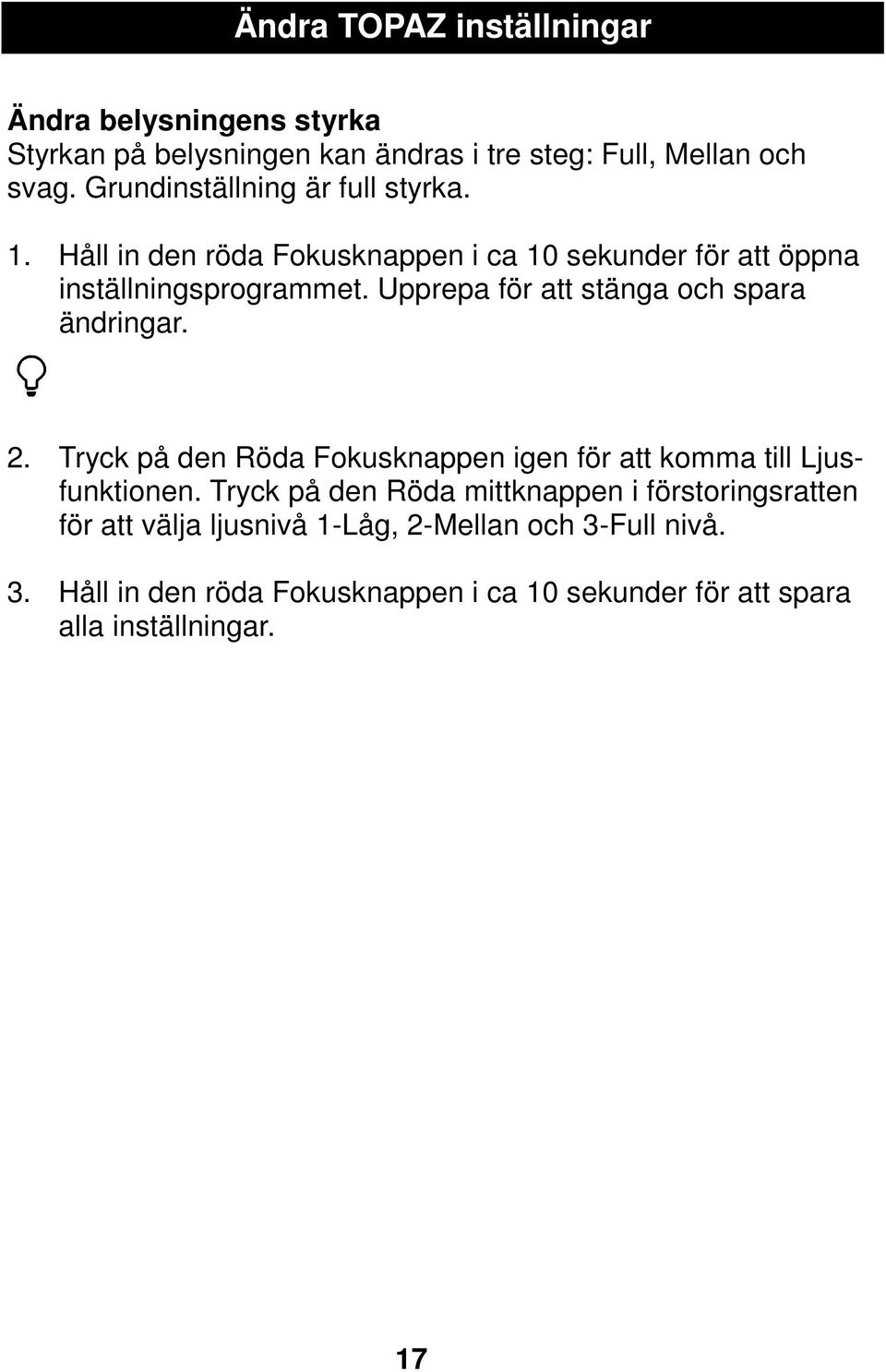 Ändra TOPAZ inställningar

Ändra belysningens styrka
Styrkan på belysningen kan ändras i tre steg: Full, Mellan och svag. Grundinställning är full styrka.

1. Håll in den röda Fokusknappen i ca 10 sekunder för att öppna inställningsprogrammet. Upprepa för att stänga och spara ändringar.

2. Tryck på den Röda Fokusknappen igen för att komma till Ljusfunktionen. Tryck på den Röda mittknappen i förstoringsratten för att välja ljusnivå 1-Låg, 2-Mellan och 3-Full nivå.

3. Håll in den röda Fokusknappen i ca 10 sekunder för att spara alla inställningar.

17